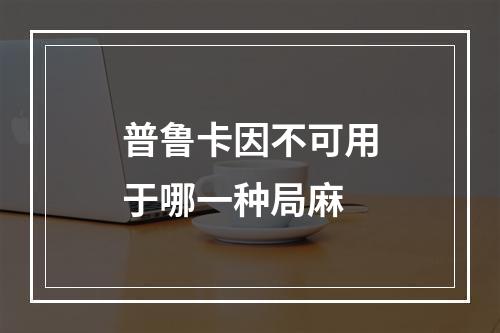 普鲁卡因不可用于哪一种局麻